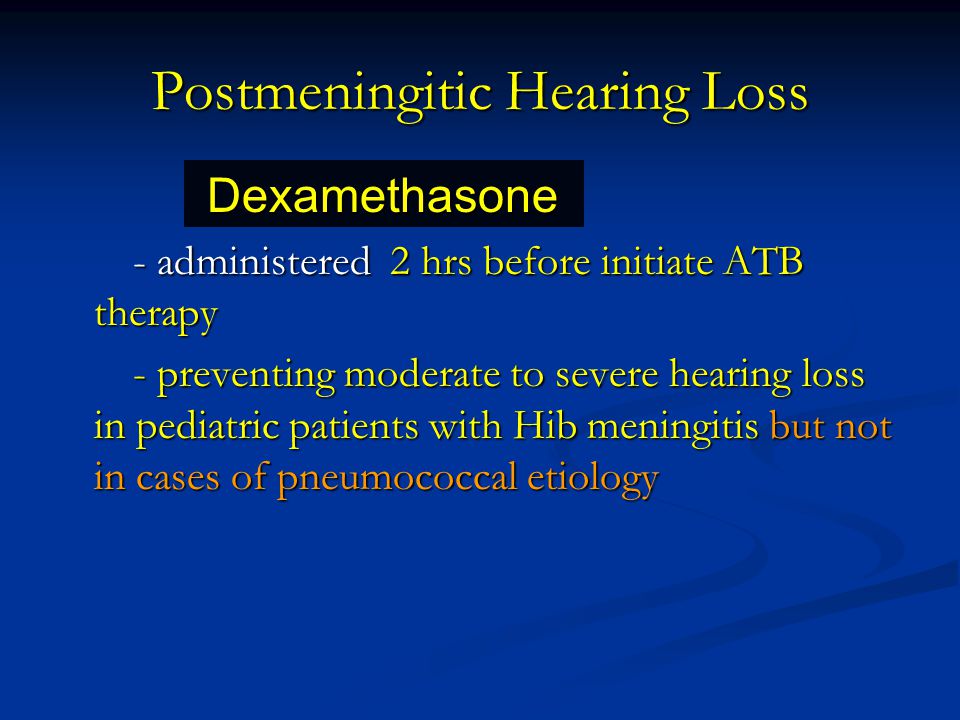 Postmeningitic Hearing Loss

Dexamethasone

- administered 2 hrs before initiate ATB therapy

- preventing moderate to severe hearing loss in pediatric patients with Hib meningitis but not in cases of pneumococcal etiology